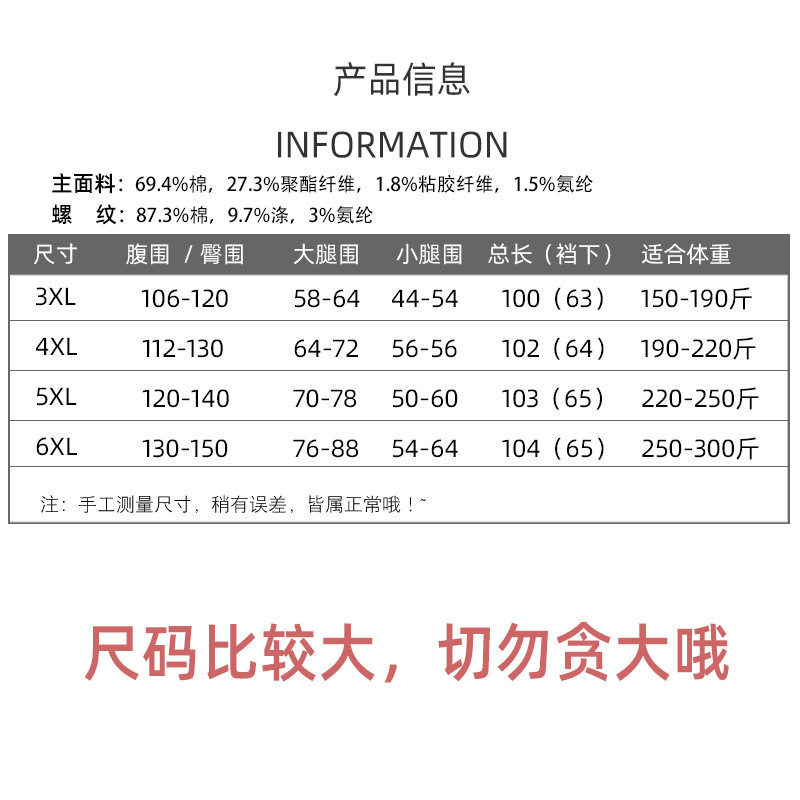 产品信息

INFORMATION

主面料：69.4%棉，27.3%聚酯纤维，1.8%粘胶纤维，1.5%氨纶
螺　纹：87.3%棉，9.7%涤，3%氨纶

| 尺寸 | 腹围 / 臀围 | 大腿围 | 小腿围 | 总长（裆下） | 适合体重 |
|---|---|---|---|---|---|
| 3XL | 106-120 | 58-64 | 44-54 | 100（63） | 150-190斤 |
| 4XL | 112-130 | 64-72 | 56-56 | 102（64） | 190-220斤 |
| 5XL | 120-140 | 70-78 | 50-60 | 103（65） | 220-250斤 |
| 6XL | 130-150 | 76-88 | 54-64 | 104（65） | 250-300斤 |

注：手工测量尺寸，稍有误差，皆属正常哦！~

尺码比较大，切勿贪大哦